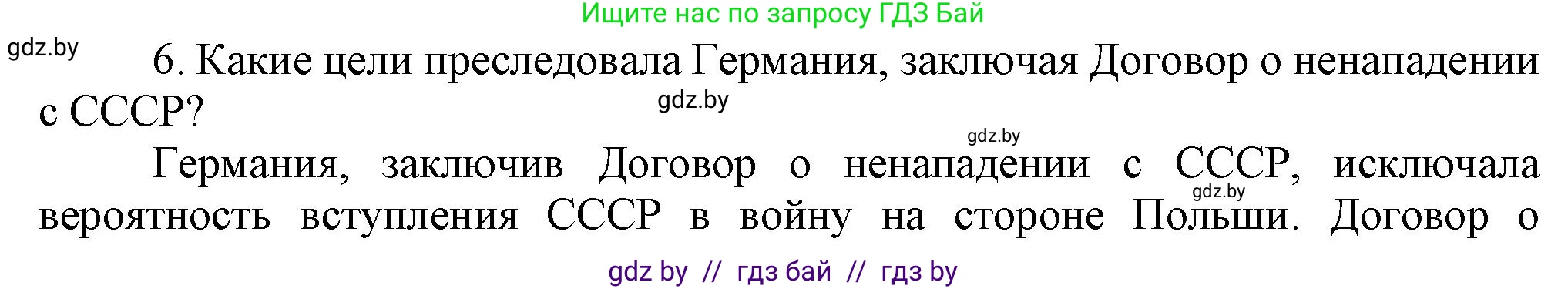 Ищите нас по запросу ГДЗ Бай

gdz.by

6. Какие цели преследовала Германия, заключая Договор о ненападении с СССР?

gdz.by

gdz.by

Германия, заключив Договор о ненападении с СССР, исключала вероятность вступления СССР в войну на стороне Польши. Договор о

gdz.by

gdz by // гдз бай // гдз by